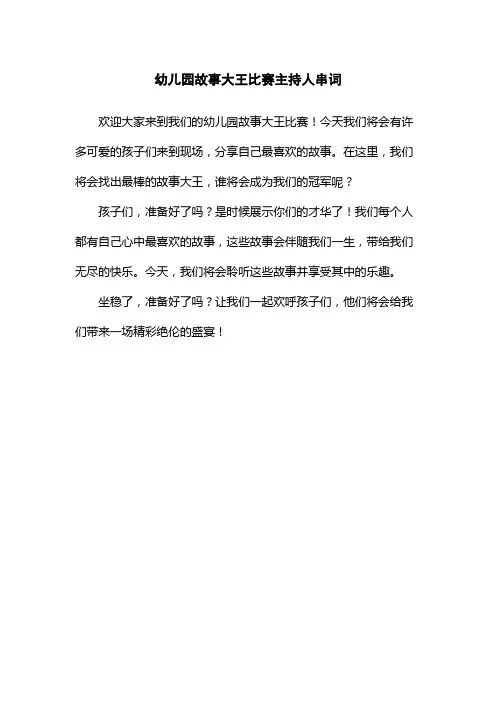 幼儿园故事大王比赛主持人串词

欢迎大家来到我们的幼儿园故事大王比赛！今天我们将会有许多可爱的孩子们来到现场，分享自己最喜欢的故事。在这里，我们将会找出最棒的故事大王，谁将会成为我们的冠军呢？

孩子们，准备好了吗？是时候展示你们的才华了！我们每个人都有自己心中最喜欢的故事，这些故事会伴随我们一生，带给我们无尽的快乐。今天，我们将会聆听这些故事并享受其中的乐趣。

坐稳了，准备好了吗？让我们一起欢呼孩子们，他们将会给我们带来一场精彩绝伦的盛宴！